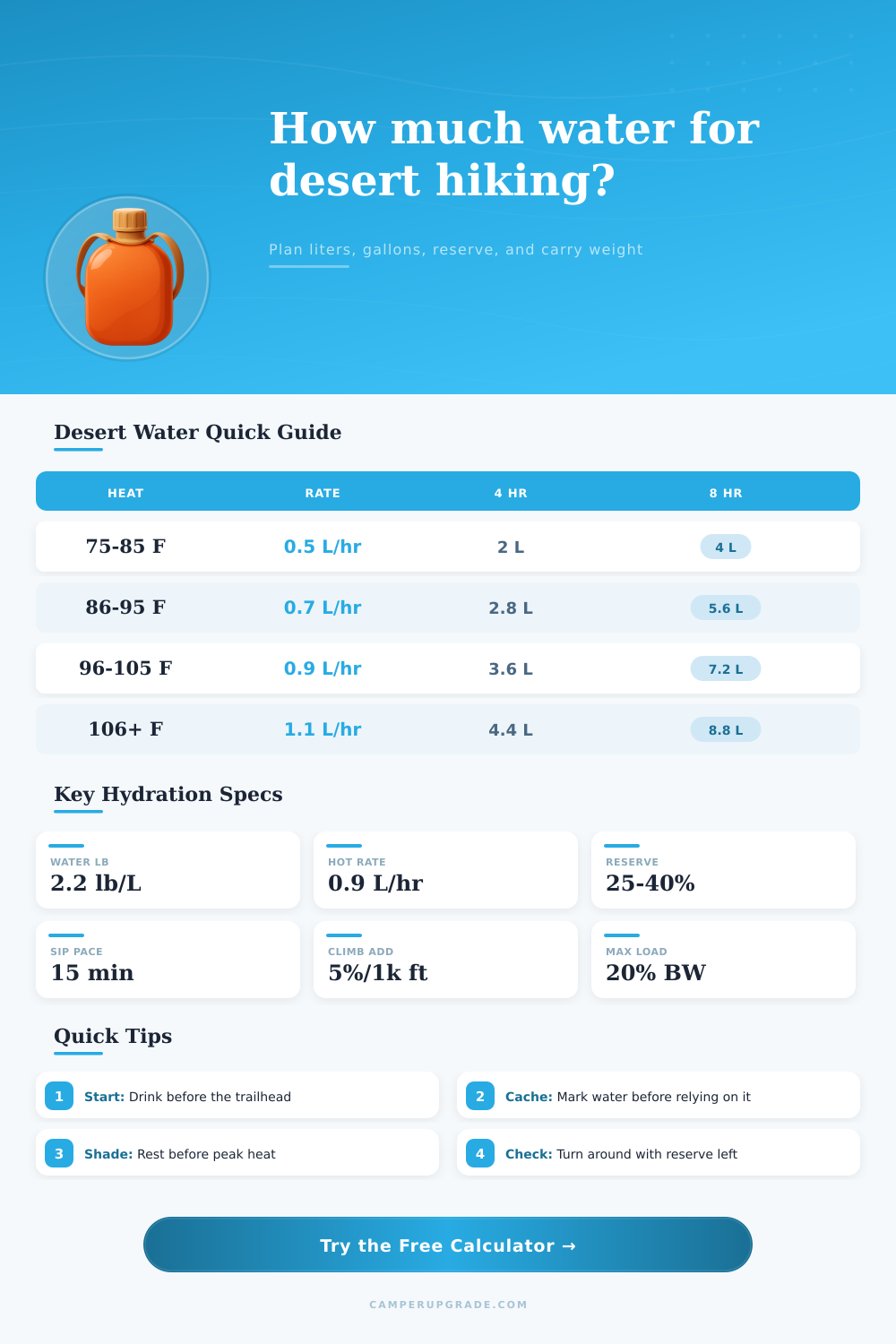 How much water for desert hiking?

Plan liters, gallons, reserve, and carry weight

Desert Water Quick Guide

| HEAT | RATE | 4 HR | 8 HR |
|---|---|---|---|
| 75-85 F | 0.5 L/hr | 2 L | 4 L |
| 86-95 F | 0.7 L/hr | 2.8 L | 5.6 L |
| 96-105 F | 0.9 L/hr | 3.6 L | 7.2 L |
| 106+ F | 1.1 L/hr | 4.4 L | 8.8 L |

Key Hydration Specs

WATER LB
2.2 lb/L

HOT RATE
0.9 L/hr

RESERVE
25-40%

SIP PACE
15 min

CLIMB ADD
5%/1k ft

MAX LOAD
20% BW

Quick Tips

1 Start: Drink before the trailhead

2 Cache: Mark water before relying on it

3 Shade: Rest before peak heat

4 Check: Turn around with reserve left

Try the Free Calculator →

CAMPERUPGRADE.COM